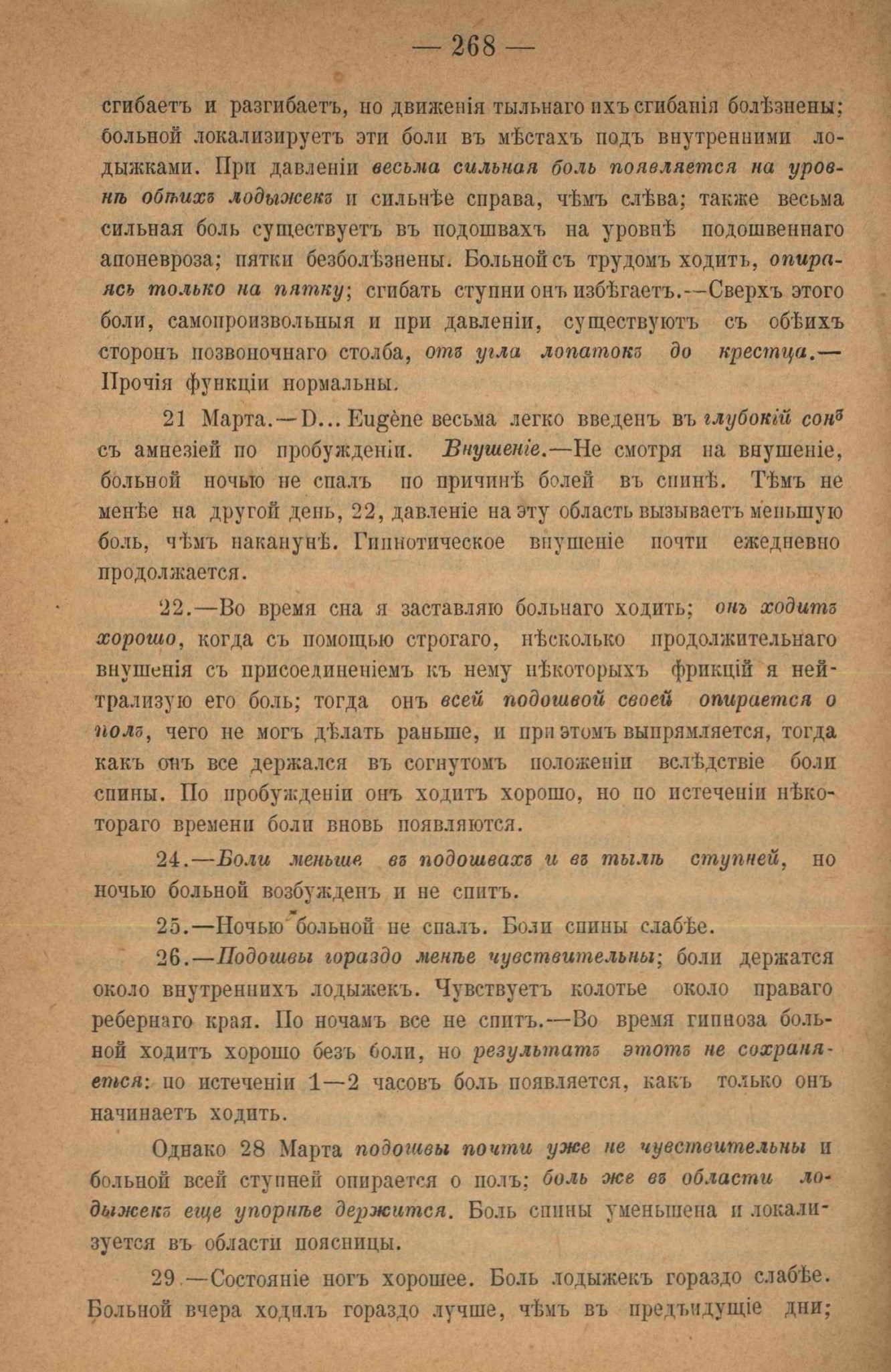 — 268 —

сгибаетъ и разгибаетъ, но движенія тыльнаго ихъ сгибанія болѣзнены; больной локализируетъ эти боли въ мѣстахъ подъ внутренними лодыжками. При давленіи весьма сильная боль появляется на уровнѣ обѣихъ лодыжекъ и сильнѣе справа, чѣмъ слѣва; также весьма сильная боль существуетъ въ подошвахъ на уровнѣ подошвеннаго апоневроза; пятки безболѣзнены. Больной съ трудомъ ходитъ, опираясь только на пятку; сгибать ступни онъ избѣгаетъ.—Сверхъ этого боли, самопроизвольныя и при давленіи, существуютъ съ обѣихъ сторонъ позвоночнаго столба, отъ угла лопатокъ до крестца.— Прочія функціи нормальны.

21 Марта.—D... Eugène весьма легко введенъ въ глубокій сонъ съ амнезіей по пробужденіи. Внушеніе.—Не смотря на внушеніе, больной ночью не спалъ по причинѣ болей въ спинѣ. Тѣмъ не менѣе на другой день, 22, давленіе на эту область вызываетъ меньшую боль, чѣмъ наканунѣ. Гипнотическое внушеніе почти ежедневно продолжается.

22.—Во время сна я заставляю больнаго ходить; онъ ходитъ хорошо, когда съ помощью строгаго, нѣсколько продолжительнаго внушенія съ присоединеніемъ къ нему нѣкоторыхъ фрикцій я нейтрализую его боль; тогда онъ всей подошвой своей опирается о полъ, чего не могъ дѣлать раньше, и при этомъ выпрямляется, тогда какъ онъ все держался въ согнутомъ положеніи вслѣдствіе боли спины. По пробужденіи онъ ходитъ хорошо, но по истеченіи нѣкотораго времени боли вновь появляются.

24.—Боли меньше въ подошвахъ и въ тылѣ ступней, но ночью больной возбужденъ и не спитъ.

25.—Ночью больной не спалъ. Боли спины слабѣе.

26.—Подошвы гораздо менѣе чувствительны; боли держатся около внутреннихъ лодыжекъ. Чувствуетъ колотье около праваго ребернаго края. По ночамъ все не спитъ.—Во время гипноза больной ходитъ хорошо безъ боли, но результатъ этотъ не сохраняется: по истеченіи 1—2 часовъ боль появляется, какъ только онъ начинаетъ ходить.

Однако 28 Марта подошвы почти уже не чувствительны и больной всей ступней опирается о полъ; боль же въ области лодыжекъ еще упорнѣе держится. Боль спины уменьшена и локализуется въ области поясницы.

29.—Состояніе ногъ хорошее. Боль лодыжекъ гораздо слабѣе. Больной вчера ходилъ гораздо лучше, чѣмъ въ предъидущіе дни;